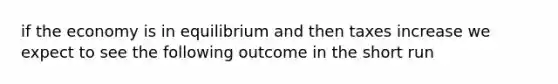 if the economy is in equilibrium and then taxes increase we expect to see the following outcome in the short run